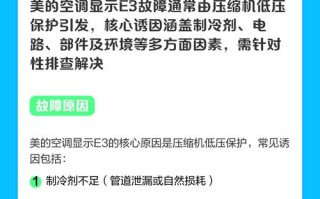 美的空调显示E3故障通常由压缩机低压保护引发，核心诱因涵盖制冷剂、电路、部件及环境等多方面因素，需针对性排查解决

故障原因

美的空调显示E3的核心原因是压缩机低压保护，常见诱因包括：

1 制冷剂不足（管道泄漏或自然损耗）